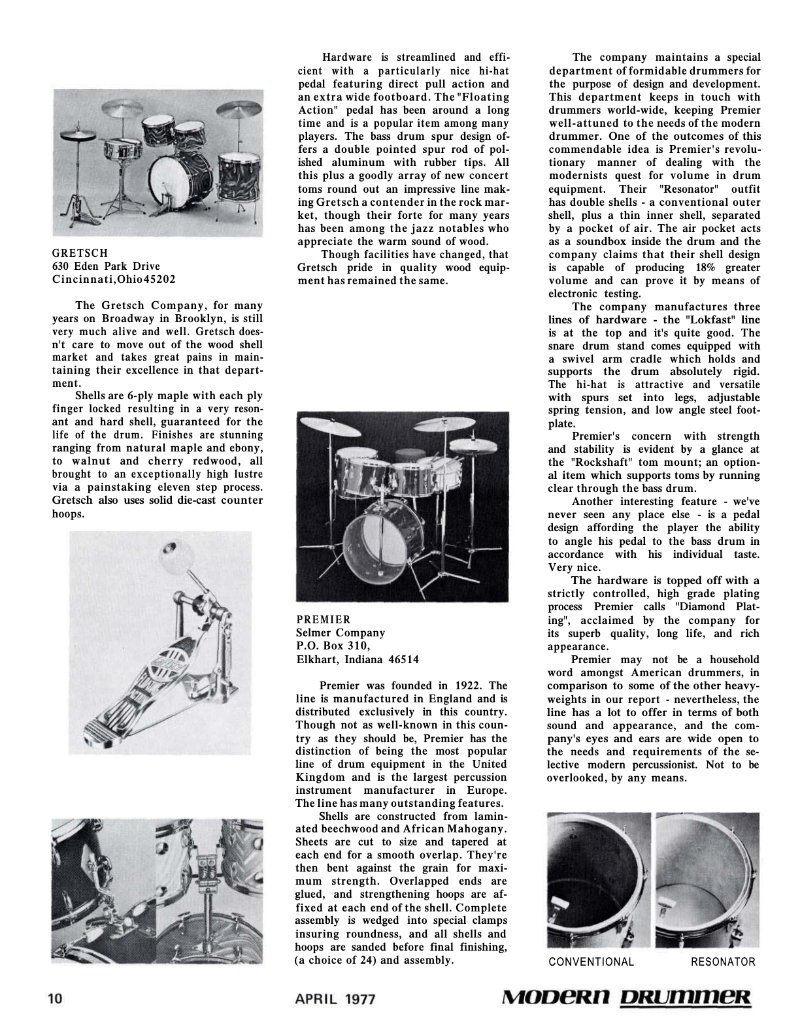 GRETSCH
630 Eden Park Drive
Cincinnati,Ohio45202

The Gretsch Company, for many years on Broadway in Brooklyn, is still very much alive and well. Gretsch doesn't care to move out of the wood shell market and takes great pains in maintaining their excellence in that department.

Shells are 6-ply maple with each ply finger locked resulting in a very resonant and hard shell, guaranteed for the life of the drum. Finishes are stunning ranging from natural maple and ebony, to walnut and cherry redwood, all brought to an exceptionally high lustre via a painstaking eleven step process. Gretsch also uses solid die-cast counter hoops.

Hardware is streamlined and efficient with a particularly nice hi-hat pedal featuring direct pull action and an extra wide footboard. The "Floating Action" pedal has been around a long time and is a popular item among many players. The bass drum spur design offers a double pointed spur rod of polished aluminum with rubber tips. All this plus a goodly array of new concert toms round out an impressive line making Gretsch a contender in the rock market, though their forte for many years has been among the jazz notables who appreciate the warm sound of wood.

Though facilities have changed, that Gretsch pride in quality wood equipment has remained the same.

PREMIER
Selmer Company
P.O. Box 310,
Elkhart, Indiana 46514

Premier was founded in 1922. The line is manufactured in England and is distributed exclusively in this country. Though not as well-known in this country as they should be, Premier has the distinction of being the most popular line of drum equipment in the United Kingdom and is the largest percussion instrument manufacturer in Europe. The line has many outstanding features.

Shells are constructed from laminated beechwood and African Mahogany. Sheets are cut to size and tapered at each end for a smooth overlap. They're then bent against the grain for maximum strength. Overlapped ends are glued, and strengthening hoops are affixed at each end of the shell. Complete assembly is wedged into special clamps insuring roundness, and all shells and hoops are sanded before final finishing, (a choice of 24) and assembly.

The company maintains a special department of formidable drummers for the purpose of design and development. This department keeps in touch with drummers world-wide, keeping Premier well-attuned to the needs of the modern drummer. One of the outcomes of this commendable idea is Premier's revolutionary manner of dealing with the modernists quest for volume in drum equipment. Their "Resonator" outfit has double shells - a conventional outer shell, plus a thin inner shell, separated by a pocket of air. The air pocket acts as a soundbox inside the drum and the company claims that their shell design is capable of producing 18% greater volume and can prove it by means of electronic testing.

The company manufactures three lines of hardware - the "Lokfast" line is at the top and it's quite good. The snare drum stand comes equipped with a swivel arm cradle which holds and supports the drum absolutely rigid. The hi-hat is attractive and versatile with spurs set into legs, adjustable spring tension, and low angle steel footplate.

Premier's concern with strength and stability is evident by a glance at the "Rockshaft" tom mount; an optional item which supports toms by running clear through the bass drum.

Another interesting feature - we've never seen any place else - is a pedal design affording the player the ability to angle his pedal to the bass drum in accordance with his individual taste. Very nice.

The hardware is topped off with a strictly controlled, high grade plating process Premier calls "Diamond Plating", acclaimed by the company for its superb quality, long life, and rich appearance.

Premier may not be a household word amongst American drummers, in comparison to some of the other heavyweights in our report - nevertheless, the line has a lot to offer in terms of both sound and appearance, and the company's eyes and ears are wide open to the needs and requirements of the selective modern percussionist. Not to be overlooked, by any means.

CONVENTIONAL
RESONATOR

10
APRIL 1977
MODERN DRUMMER